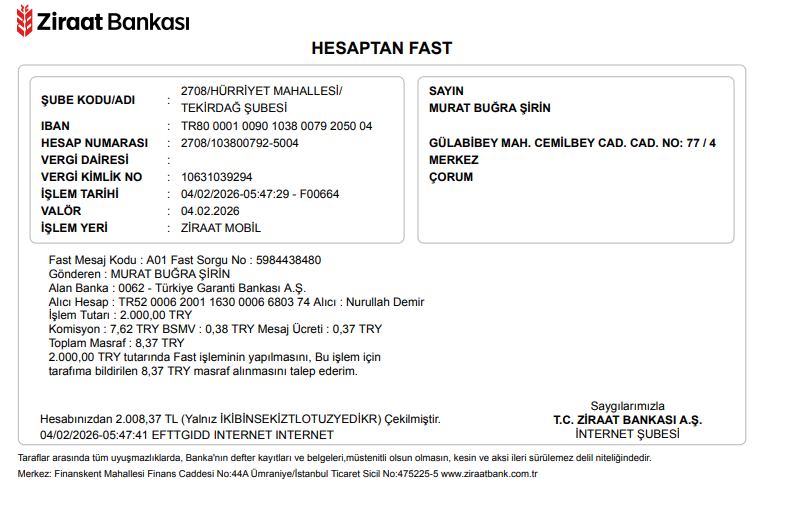 Ziraat Bankası

HESAPTAN FAST

ŞUBE KODU/ADI : 2708/HÜRRİYET MAHALLESİ/ TEKİRDAĞ ŞUBESİ
IBAN : TR80 0001 0090 1038 0079 2050 04
HESAP NUMARASI : 2708/103800792-5004
VERGİ DAİRESİ :
VERGİ KİMLİK NO : 10631039294
İŞLEM TARİHİ : 04/02/2026-05:47:29 - F00664
VALÖR : 04.02.2026
İŞLEM YERİ : ZİRAAT MOBİL

SAYIN
MURAT BUĞRA ŞİRİN

GÜLABİBEY MAH. CEMİLBEY CAD. CAD. NO: 77 / 4
MERKEZ
ÇORUM

Fast Mesaj Kodu : A01 Fast Sorgu No : 5984438480
Gönderen : MURAT BUĞRA ŞİRİN
Alan Banka : 0062 - Türkiye Garanti Bankası A.Ş.
Alıcı Hesap : TR52 0006 2001 1630 0006 6803 74 Alıcı : Nurullah Demir
İşlem Tutarı : 2.000,00 TRY
Komisyon : 7,62 TRY BSMV : 0,38 TRY Mesaj Ücreti : 0,37 TRY
Toplam Masraf : 8,37 TRY
2.000,00 TRY tutarında Fast işleminin yapılmasını, Bu işlem için tarafıma bildirilen 8,37 TRY masraf alınmasını talep ederim.

Hesabınızdan 2.008,37 TL (Yalnız İKİBİNSEKİZTLOTUZYEDİKR) Çekilmiştir.
04/02/2026-05:47:41 EFTTGIDD INTERNET INTERNET

Saygılarımızla
T.C. ZİRAAT BANKASI A.Ş.
İNTERNET ŞUBESİ

Taraflar arasında tüm uyuşmazlıklarda, Banka'nın defter kayıtları ve belgeleri,müstenitli olsun olmasın, kesin ve aksi ileri sürülemez delil niteliğindedir.
Merkez: Finanskent Mahallesi Finans Caddesi No:44A Ümraniye/İstanbul Ticaret Sicil No:475225-5 www.ziraatbank.com.tr